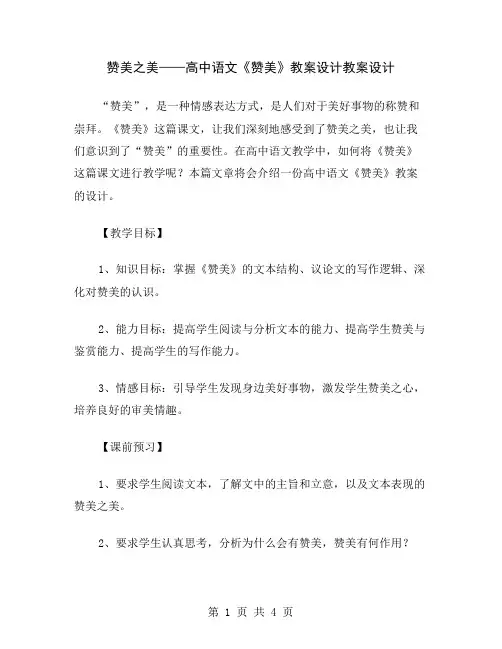 赞美之美——高中语文《赞美》教案设计教案设计

“赞美”，是一种情感表达方式，是人们对于美好事物的称赞和崇拜。《赞美》这篇课文，让我们深刻地感受到了赞美之美，也让我们意识到了“赞美”的重要性。在高中语文教学中，如何将《赞美》这篇课文进行教学呢？本篇文章将会介绍一份高中语文《赞美》教案的设计。

【教学目标】

1、知识目标：掌握《赞美》的文本结构、议论文的写作逻辑、深化对赞美的认识。

2、能力目标：提高学生阅读与分析文本的能力、提高学生赞美与鉴赏能力、提高学生的写作能力。

3、情感目标：引导学生发现身边美好事物，激发学生赞美之心，培养良好的审美情趣。

【课前预习】

1、要求学生阅读文本，了解文中的主旨和立意，以及文本表现的赞美之美。

2、要求学生认真思考，分析为什么会有赞美，赞美有何作用？

第 1 页 共 4 页